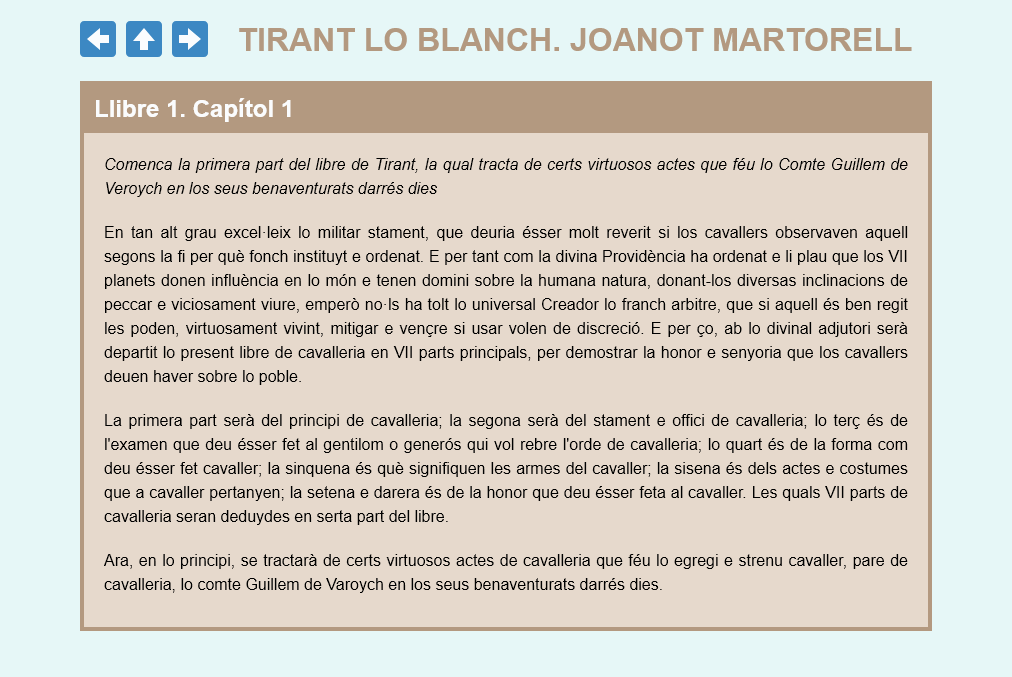 TIRANT LO BLANCH. JOANOT MARTORELL

Llibre 1. Capítol 1

Comenca la primera part del libre de Tirant, la qual tracta de certs virtuosos actes que féu lo Comte Guillem de Veroych en los seus benaventurats darrés dies

En tan alt grau excel·leix lo militar stament, que deuria ésser molt reverit si los cavallers observaven aquell segons la fi per què fonch instituyt e ordenat. E per tant com la divina Providència ha ordenat e li plau que los VII planets donen influència en lo món e tenen domini sobre la humana natura, donant-los diversas inclinacions de peccar e viciosament viure, emperò no·ls ha tolt lo universal Creador lo franch arbitre, que si aquell és ben regit les poden, virtuosament vivint, mitigar e vençre si usar volen de discreció. E per ço, ab lo divinal adjutori serà departit lo present libre de cavalleria en VII parts principals, per demostrar la honor e senyoria que los cavallers deuen haver sobre lo poble.

La primera part serà del principi de cavalleria; la segona serà del stament e offici de cavalleria; lo terç és de l'examen que deu ésser fet al gentilom o generós qui vol rebre l'orde de cavalleria; lo quart és de la forma com deu ésser fet cavaller; la sinquena és què signifiquen les armes del cavaller; la sisena és dels actes e costumes que a cavaller pertanyen; la setena e darera és de la honor que deu ésser feta al cavaller. Les quals VII parts de cavalleria seran deduydes en serta part del libre.

Ara, en lo principi, se tractarà de certs virtuosos actes de cavalleria que féu lo egregi e strenu cavaller, pare de cavalleria, lo comte Guillem de Varoych en los seus benaventurats darrés dies.